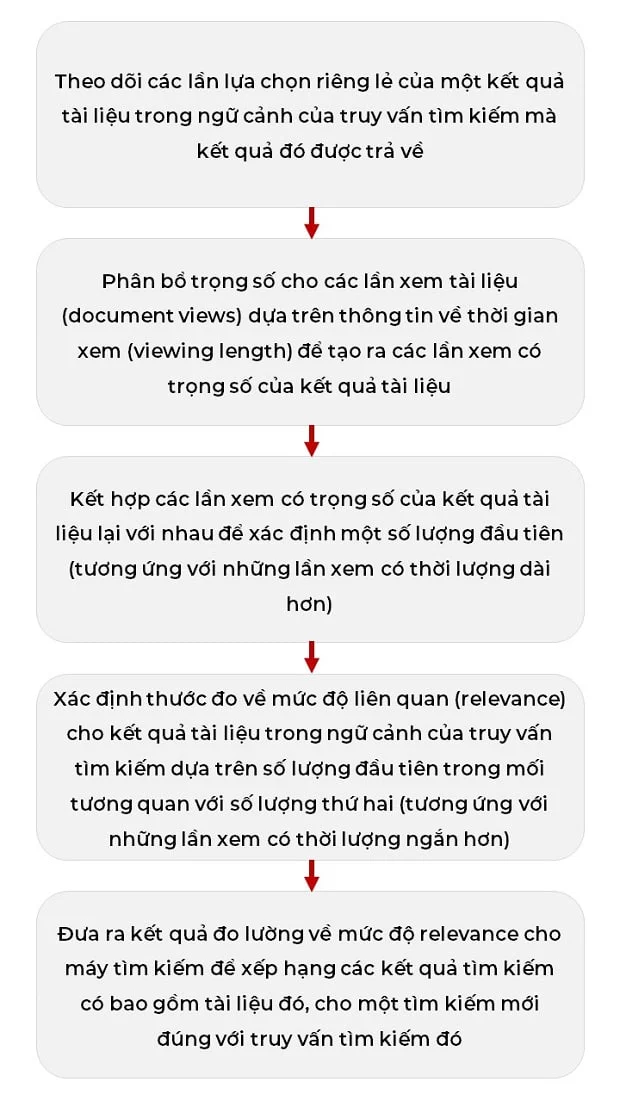 Theo dõi các lần lựa chọn riêng lẻ của một kết quả tài liệu trong ngữ cảnh của truy vấn tìm kiếm mà kết quả đó được trả về

Phân bổ trọng số cho các lần xem tài liệu (document views) dựa trên thông tin về thời gian xem (viewing length) để tạo ra các lần xem có trọng số của kết quả tài liệu

Kết hợp các lần xem có trọng số của kết quả tài liệu lại với nhau để xác định một số lượng đầu tiên (tương ứng với những lần xem có thời lượng dài hơn)

Xác định thước đo về mức độ liên quan (relevance) cho kết quả tài liệu trong ngữ cảnh của truy vấn tìm kiếm dựa trên số lượng đầu tiên trong mối tương quan với số lượng thứ hai (tương ứng với những lần xem có thời lượng ngắn hơn)

Đưa ra kết quả đo lường về mức độ relevance cho máy tìm kiếm để xếp hạng các kết quả tìm kiếm có bao gồm tài liệu đó, cho một tìm kiếm mới đúng với truy vấn tìm kiếm đó